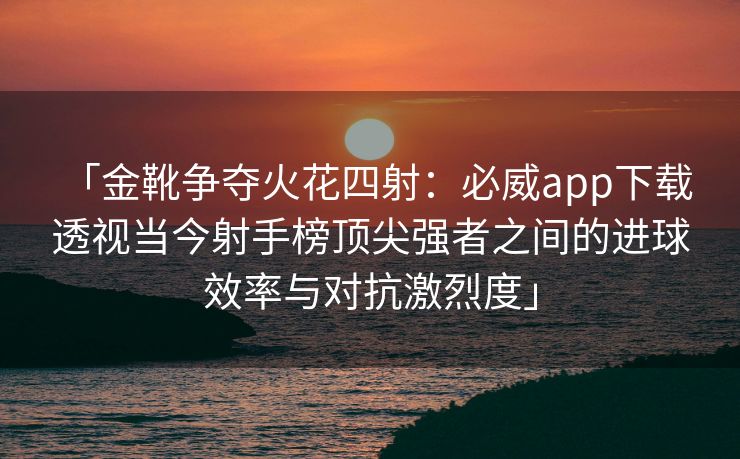 「金靴争夺火花四射：必威app下载透视当今射手榜顶尖强者之间的进球效率与对抗激烈度」